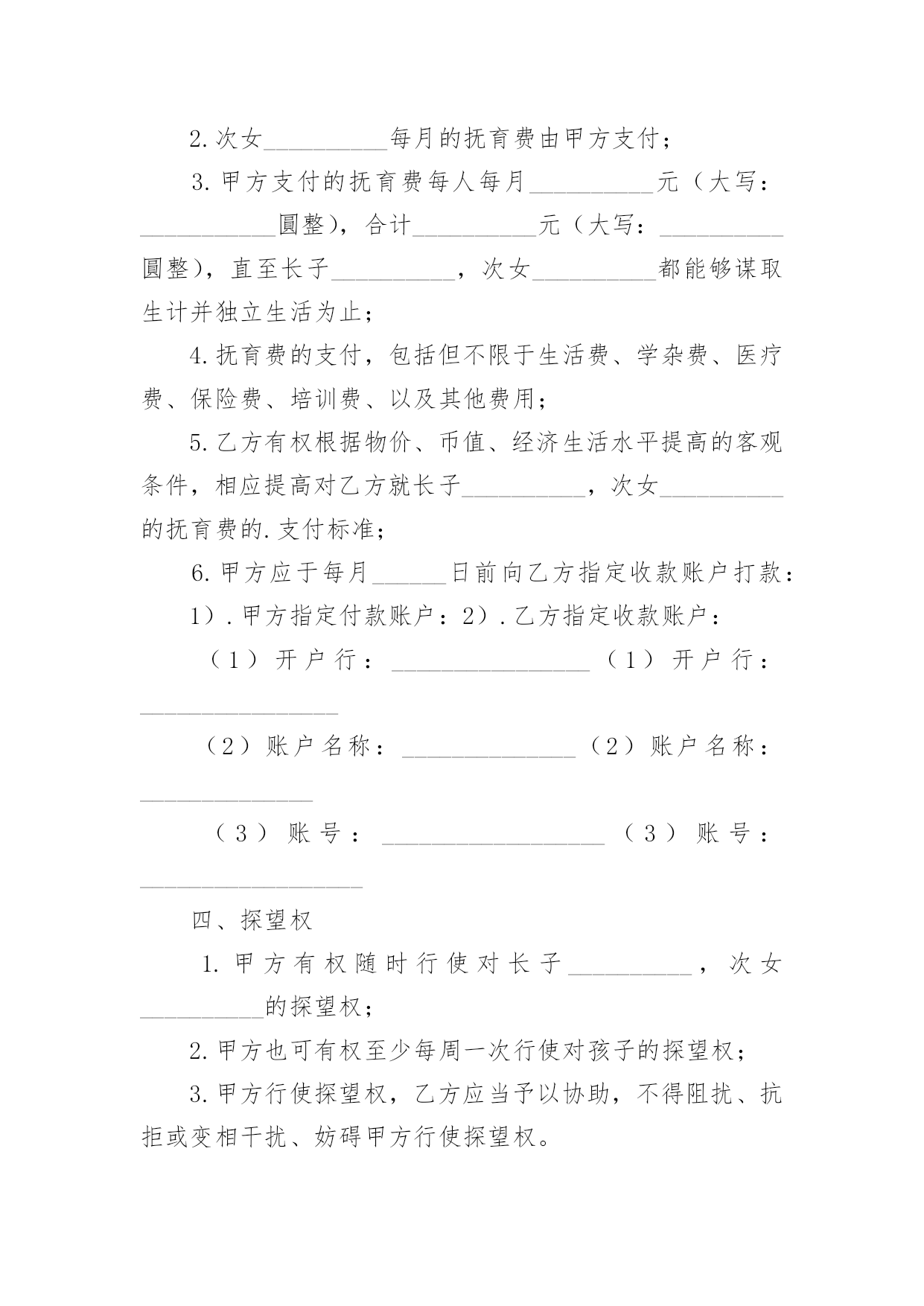 2.次女__________每月的抚育费由甲方支付；

3.甲方支付的抚育费每人每月__________元（大写：__________圆整），合计__________元（大写：__________圆整），直至长子__________，次女__________都能够谋取生计并独立生活为止；

4.抚育费的支付，包括但不限于生活费、学杂费、医疗费、保险费、培训费、以及其他费用；

5.乙方有权根据物价、币值、经济生活水平提高的客观条件，相应提高对乙方就长子__________，次女__________的抚育费的.支付标准；

6.甲方应于每月______日前向乙方指定收款账户打款：

1）.甲方指定付款账户：2）.乙方指定收款账户：

（1）开户行：________________（1）开户行：________________

（2）账户名称：______________（2）账户名称：______________

（3）账号：__________________（3）账号：__________________

四、探望权

1.甲方有权随时行使对长子__________，次女__________的探望权；

2.甲方也可有权至少每周一次行使对孩子的探望权；

3.甲方行使探望权，乙方应当予以协助，不得阻扰、抗拒或变相干扰、妨碍甲方行使探望权。